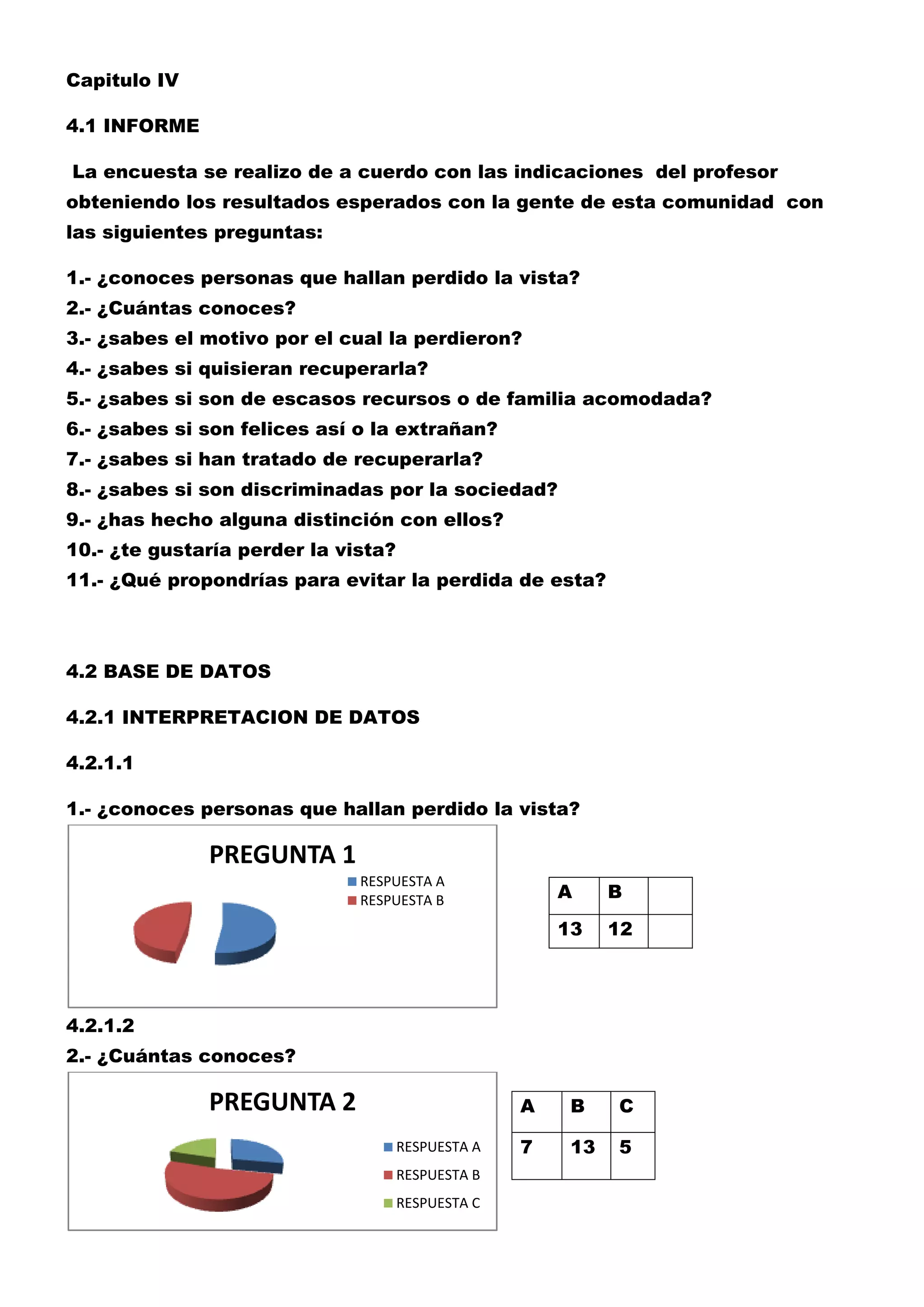 Capitulo IV

4.1 INFORME

La encuesta se realizo de a cuerdo con las indicaciones del profesor obteniendo los resultados esperados con la gente de esta comunidad con las siguientes preguntas:

1.- ¿conoces personas que hallan perdido la vista?
2.- ¿Cuántas conoces?
3.- ¿sabes el motivo por el cual la perdieron?
4.- ¿sabes si quisieran recuperarla?
5.- ¿sabes si son de escasos recursos o de familia acomodada?
6.- ¿sabes si son felices así o la extrañan?
7.- ¿sabes si han tratado de recuperarla?
8.- ¿sabes si son discriminadas por la sociedad?
9.- ¿has hecho alguna distinción con ellos?
10.- ¿te gustaría perder la vista?
11.- ¿Qué propondrías para evitar la perdida de esta?

4.2 BASE DE DATOS

4.2.1 INTERPRETACION DE DATOS

4.2.1.1

1.- ¿conoces personas que hallan perdido la vista?

PREGUNTA 1

RESPUESTA A
RESPUESTA B

| A | B | |
|---|---|---|
| 13 | 12 | |

4.2.1.2

2.- ¿Cuántas conoces?

PREGUNTA 2

RESPUESTA A
RESPUESTA B
RESPUESTA C

| A | B | C |
|---|---|---|
| 7 | 13 | 5 |